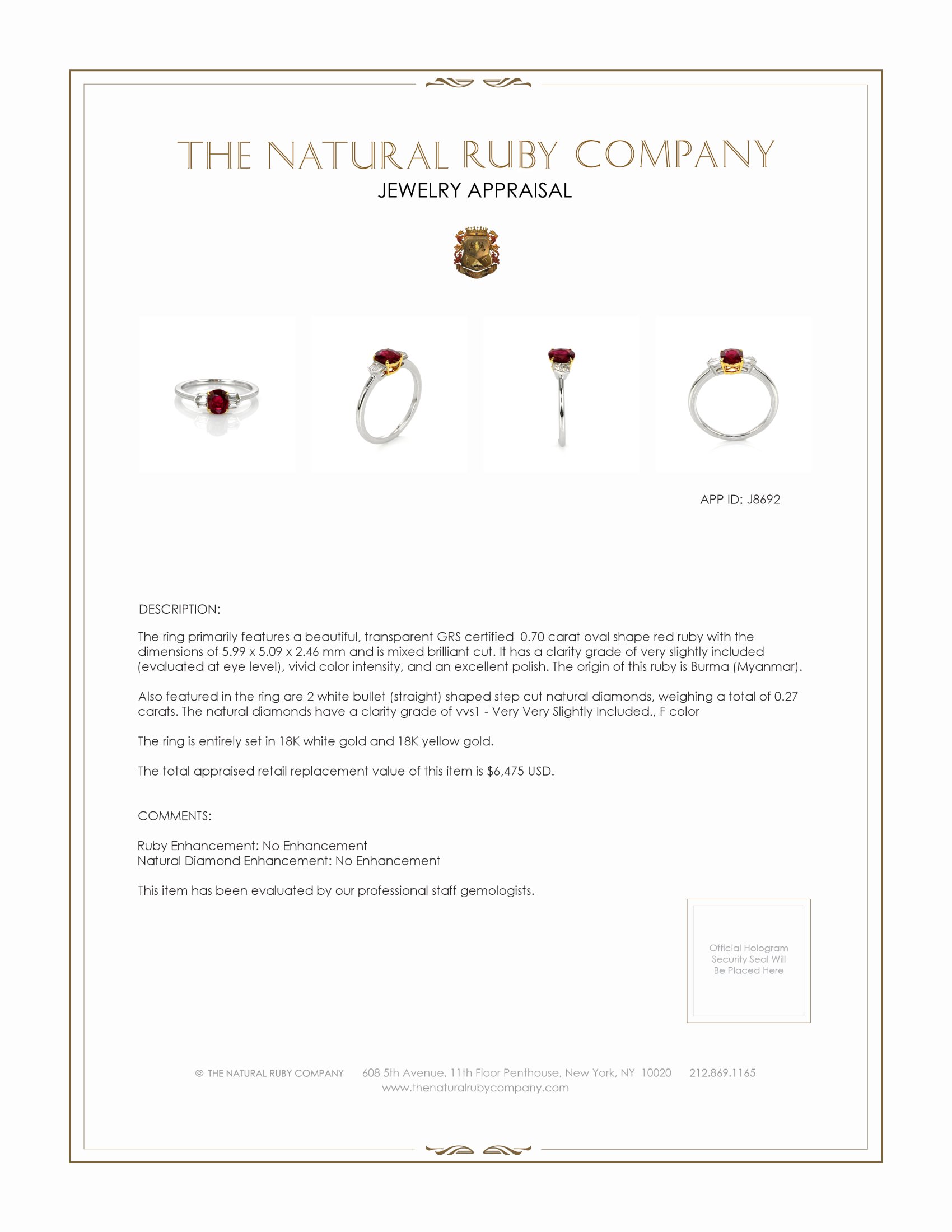 THE NATURAL RUBY COMPANY
JEWELRY APPRAISAL

APP ID: J8692

DESCRIPTION:

The ring primarily features a beautiful, transparent GRS certified 0.70 carat oval shape red ruby with the dimensions of 5.99 x 5.09 x 2.46 mm and is mixed brilliant cut. It has a clarity grade of very slightly included (evaluated at eye level), vivid color intensity, and an excellent polish. The origin of this ruby is Burma (Myanmar).

Also featured in the ring are 2 white bullet (straight) shaped step cut natural diamonds, weighing a total of 0.27 carats. The natural diamonds have a clarity grade of vvs1 - Very Very Slightly Included., F color

The ring is entirely set in 18K white gold and 18K yellow gold.

The total appraised retail replacement value of this item is $6,475 USD.

COMMENTS:

Ruby Enhancement: No Enhancement
Natural Diamond Enhancement: No Enhancement

This item has been evaluated by our professional staff gemologists.

Official Hologram Security Seal Will Be Placed Here

© THE NATURAL RUBY COMPANY 608 5th Avenue, 11th Floor Penthouse, New York, NY 10020 212.869.1165
www.thenaturalrubycompany.com